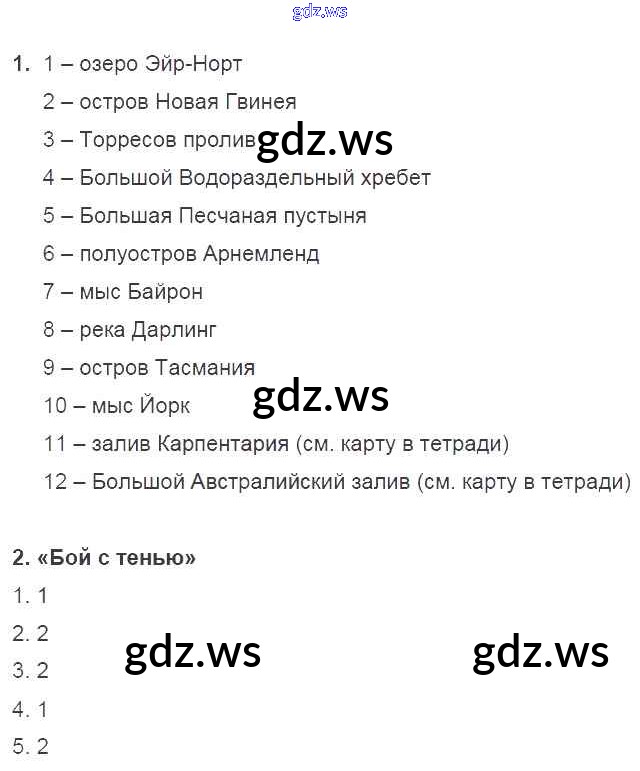 gdz.ws

1. 1 – озеро Эйр-Норт
2 – остров Новая Гвинея
3 – Торресов пролив gdz.ws
4 – Большой Водораздельный хребет
5 – Большая Песчаная пустыня
6 – полуостров Арнемленд
7 – мыс Байрон
8 – река Дарлинг
9 – остров Тасмания
10 – мыс Йорк gdz.ws
11 – залив Карпентария (см. карту в тетради)
12 – Большой Австралийский залив (см. карту в тетради)

2. «Бой с тенью»
1. 1
2. 2 gdz.ws gdz.ws
3. 2
4. 1
5. 2